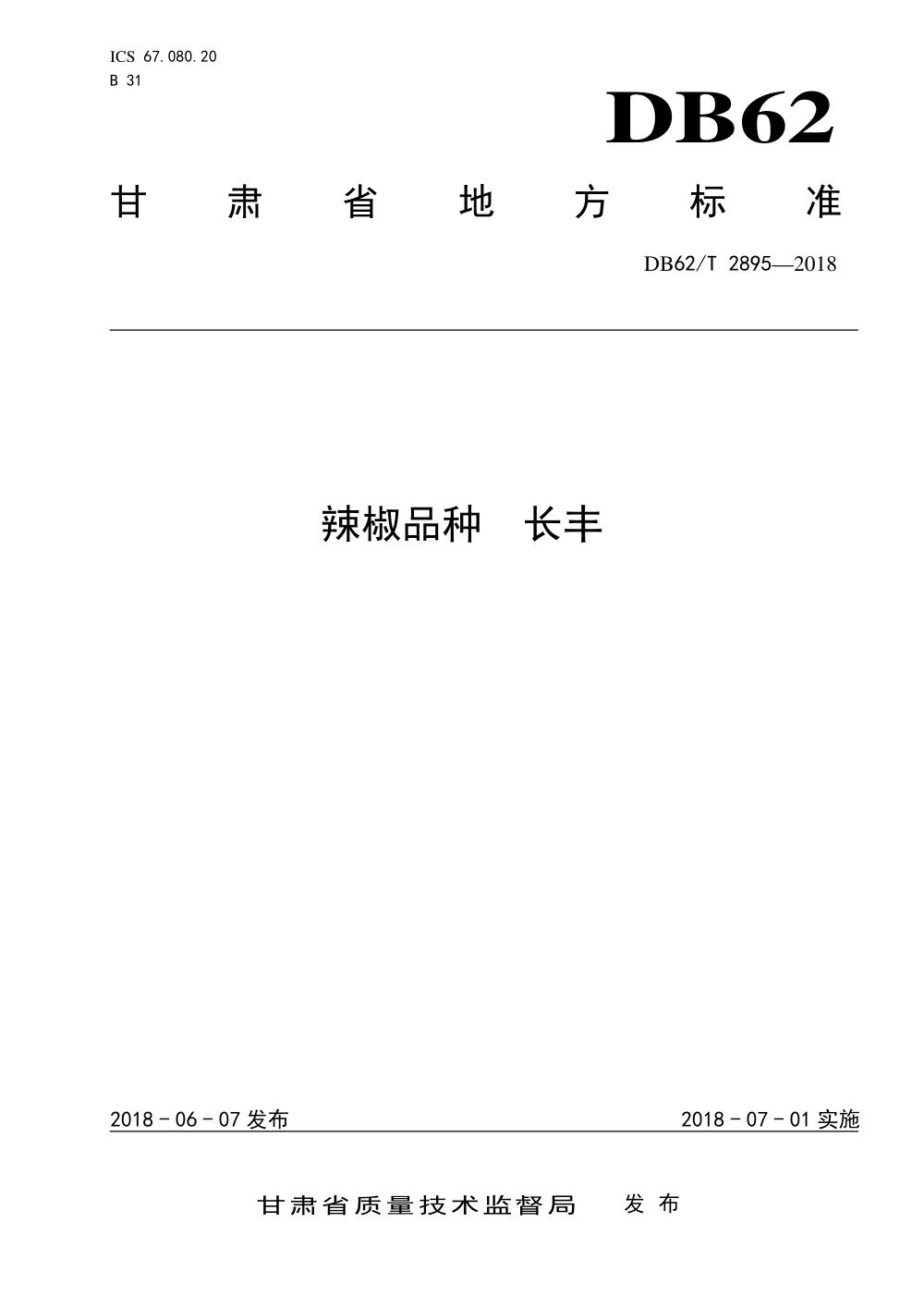 ICS 67.080.20
B 31

DB62

甘肃省地方标准

DB62/T 2895—2018

辣椒品种 长丰

2018-06-07发布

2018-07-01实施

甘肃省质量技术监督局 发布